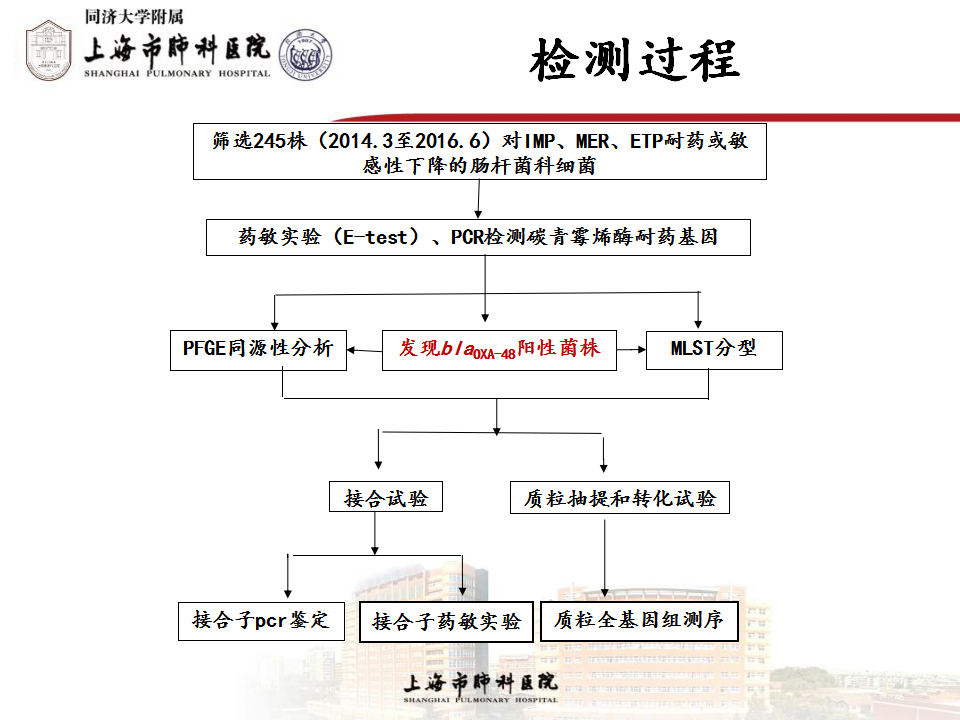 同济大学附属
上海市肺科医院
SHANGHAI PULMONARY HOSPITAL

检测过程

筛选245株（2014.3至2016.6）对IMP、MER、ETP耐药或敏感性下降的肠杆菌科细菌

药敏实验（E-test）、PCR检测碳青霉烯酶耐药基因

PFGE同源性分析

发现$bla_{OXA-48}$阳性菌株

MLST分型

接合试验

质粒抽提和转化试验

接合子pcr鉴定

接合子药敏实验

质粒全基因组测序

上海市肺科医院
SHANGHAI PULMONARY HOSPITAL